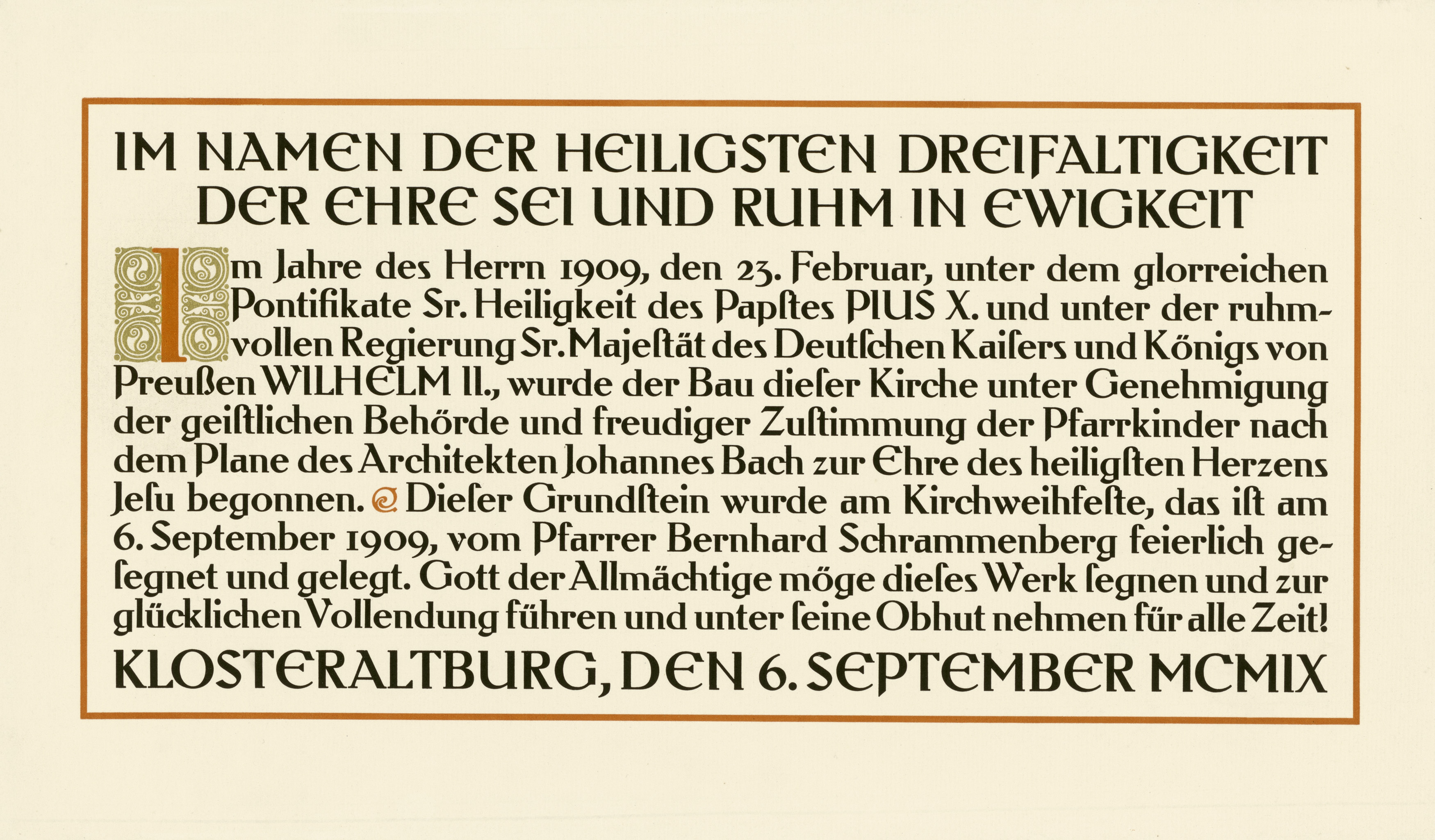 IM NAMEN DER HEILIGSTEN DREIFALTIGKEIT
DER EHRE SEI UND RUHM IN EWIGKEIT

Im Jahre des Herrn 1909, den 23. Februar, unter dem glorreichen Pontifikate Sr. Heiligkeit des Papſtes PIUS X. und unter der ruhmvollen Regierung Sr. Majeſtät des Deutſchen Kaiſers und Königs von Preußen WILHELM II., wurde der Bau dieſer Kirche unter Genehmigung der geiſtlichen Behörde und freudiger Zuſtimmung der Pfarrkinder nach dem Plane des Architekten Johannes Bach zur Ehre des heiligſten Herzens Jeſu begonnen. Dieſer Grundſtein wurde am Kirchweihfeſte, das iſt am 6. September 1909, vom Pfarrer Bernhard Schrammenberg feierlich geſegnet und gelegt. Gott der Allmächtige möge dieſes Werk ſegnen und zur glücklichen Vollendung führen und unter ſeine Obhut nehmen für alle Zeit!

KLOSTERALTBURG, DEN 6. SEPTEMBER MCMIX